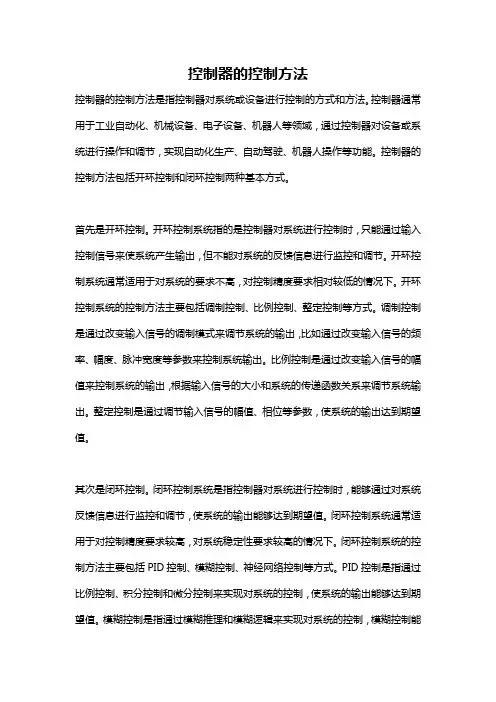 控制器的控制方法

控制器的控制方法是指控制器对系统或设备进行控制的方式和方法。控制器通常用于工业自动化、机械设备、电子设备、机器人等领域，通过控制器对设备或系统进行操作和调节，实现自动化生产、自动驾驶、机器人操作等功能。控制器的控制方法包括开环控制和闭环控制两种基本方式。

首先是开环控制。开环控制系统指的是控制器对系统进行控制时，只能通过输入控制信号来使系统产生输出，但不能对系统的反馈信息进行监控和调节。开环控制系统通常适用于对系统的要求不高，对控制精度要求相对较低的情况下。开环控制系统的控制方法主要包括调制控制、比例控制、整定控制等方式。调制控制是通过改变输入信号的调制模式来调节系统的输出，比如通过改变输入信号的频率、幅度、脉冲宽度等参数来控制系统输出。比例控制是通过改变输入信号的幅值来控制系统的输出，根据输入信号的大小和系统的传递函数关系来调节系统输出。整定控制是通过调节输入信号的幅值、相位等参数，使系统的输出达到期望值。

其次是闭环控制。闭环控制系统是指控制器对系统进行控制时，能够通过对系统反馈信息进行监控和调节，使系统的输出能够达到期望值。闭环控制系统通常适用于对控制精度要求较高，对系统稳定性要求较高的情况下。闭环控制系统的控制方法主要包括 PID 控制、模糊控制、神经网络控制等方式。PID 控制是指通过比例控制、积分控制和微分控制来实现对系统的控制，使系统的输出能够达到期望值。模糊控制是指通过模糊推理和模糊逻辑来实现对系统的控制，模糊控制能